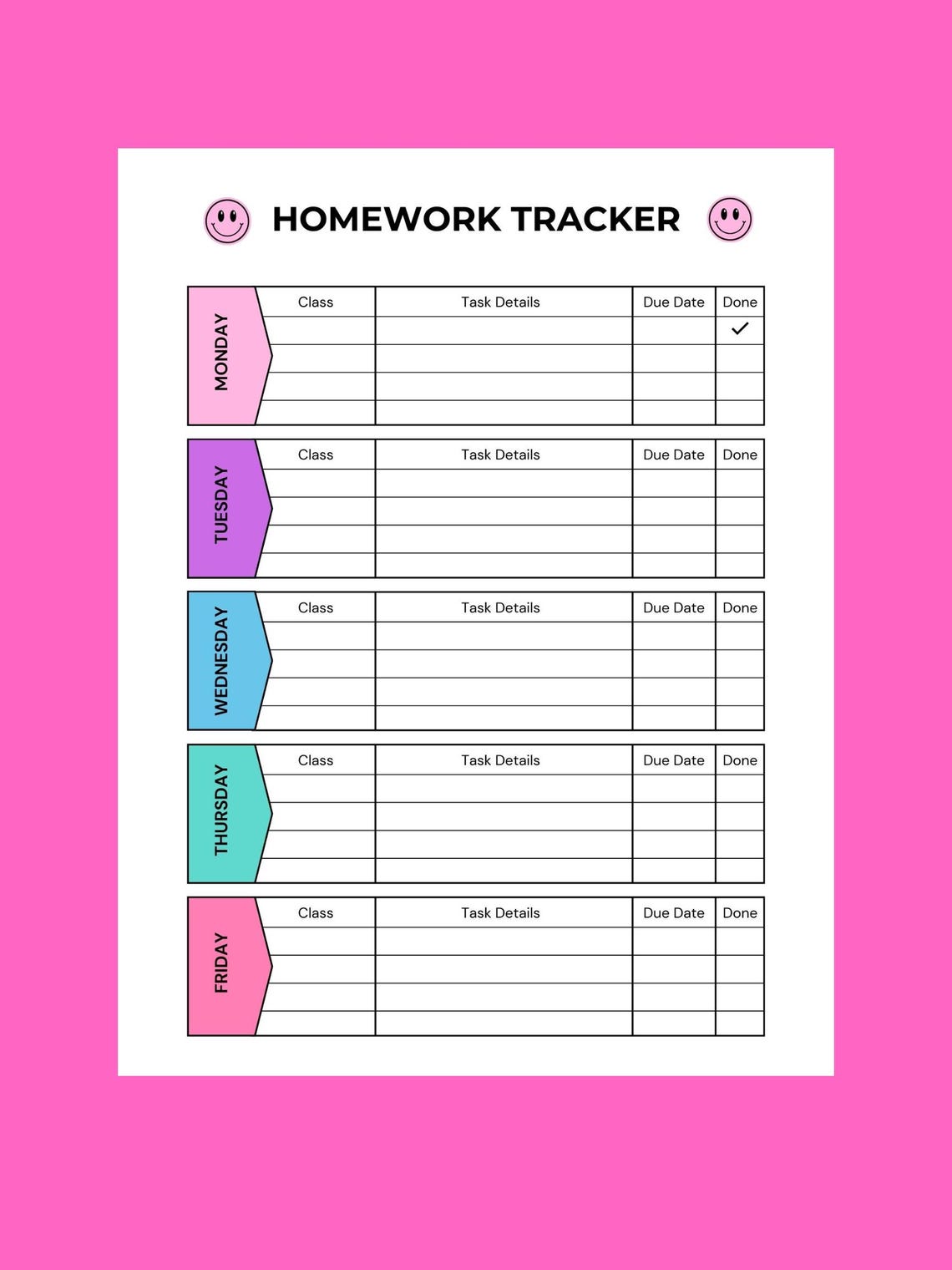 HOMEWORK TRACKER

MONDAY

| Class | Task Details | Due Date | Done |
|---|---|---|---|
| | | | ✓ |
| | | | |
| | | | |
| | | | |

TUESDAY

| Class | Task Details | Due Date | Done |
|---|---|---|---|
| | | | |
| | | | |
| | | | |
| | | | |

WEDNESDAY

| Class | Task Details | Due Date | Done |
|---|---|---|---|
| | | | |
| | | | |
| | | | |
| | | | |

THURSDAY

| Class | Task Details | Due Date | Done |
|---|---|---|---|
| | | | |
| | | | |
| | | | |
| | | | |

FRIDAY

| Class | Task Details | Due Date | Done |
|---|---|---|---|
| | | | |
| | | | |
| | | | |
| | | | |